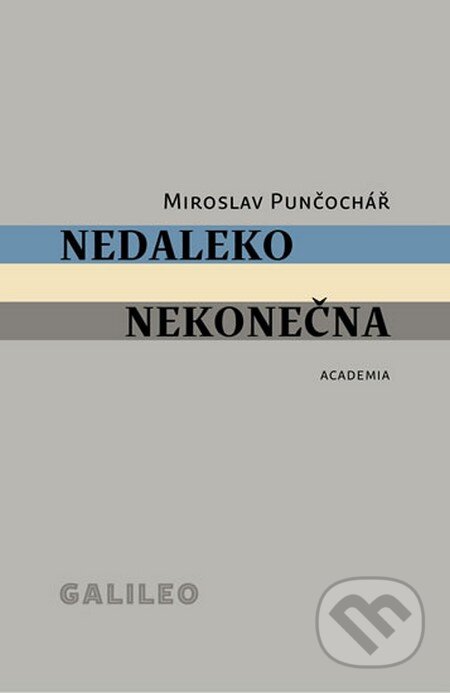 Miroslav Punčochář
NEDALEKO
NEKONEČNA
ACADEMIA

GALILEO